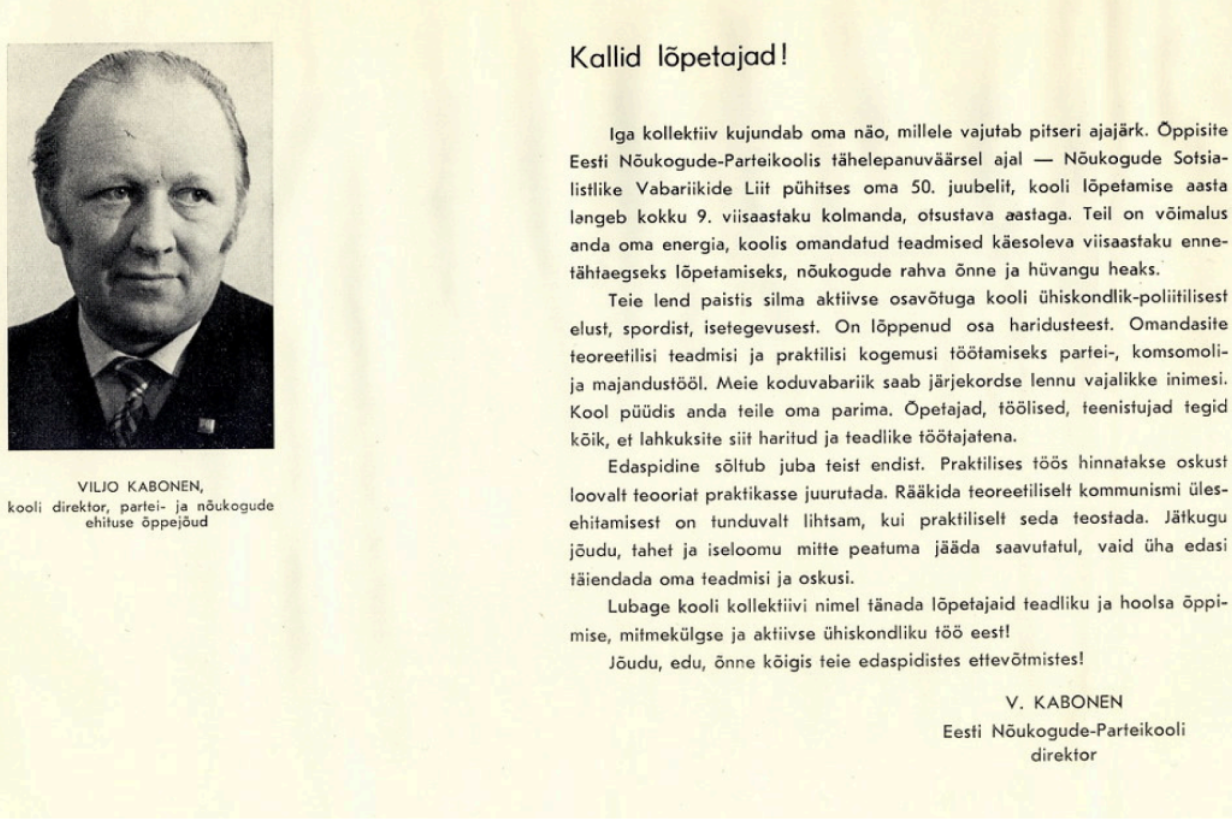 VILJO KABONEN,
kooli direktor, partei- ja nõukogude ehituse õppejõud

Kallid lõpetajad!

Iga kollektiiv kujundab oma näo, millele vajutab pitseri ajajärk. Õppisite Eesti Nõukogude-Parteikoolis tähelepanuväärsel ajal — Nõukogude Sotsialistlike Vabariikide Liit pühitses oma 50. juubelit, kooli lõpetamise aasta langeb kokku 9. viisaastaku kolmanda, otsustava aastaga. Teil on võimalus anda oma energia, koolis omandatud teadmised käesoleva viisaastaku ennetähtaegseks lõpetamiseks, nõukogude rahva õnne ja hüvangu heaks.

Teie lend paistis silma aktiivse osavõtuga kooli ühiskondlik-poliitilisest elust, spordist, isetegevusest. On lõppenud osa haridusteest. Omandasite teoreetilisi teadmisi ja praktilisi kogemusi töötamiseks partei-, komsomoli- ja majandustööl. Meie koduvabariik saab järjekordse lennu vajalikke inimesi. Kool püüdis anda teile oma parima. Õpetajad, töölised, teenistujad tegid kõik, et lahkuksite siit haritud ja teadlike töötajatena.

Edaspidine sõltub juba teist endist. Praktilises töös hinnatakse oskust loovalt teooriat praktikasse juurutada. Rääkida teoreetiliselt kommunismi ülesehitamisest on tunduvalt lihtsam, kui praktiliselt seda teostada. Jätkugu jõudu, tahet ja iseloomu mitte peatuma jääda saavutatul, vaid üha edasi täiendada oma teadmisi ja oskusi.

Lubage kooli kollektiivi nimel tänada lõpetajaid teadliku ja hoolsa õppimise, mitmekülgse ja aktiivse ühiskondliku töö eest!

Jõudu, edu, õnne kõigis teie edaspidistes ettevõtmistes!

V. KABONEN
Eesti Nõukogude-Parteikooli direktor